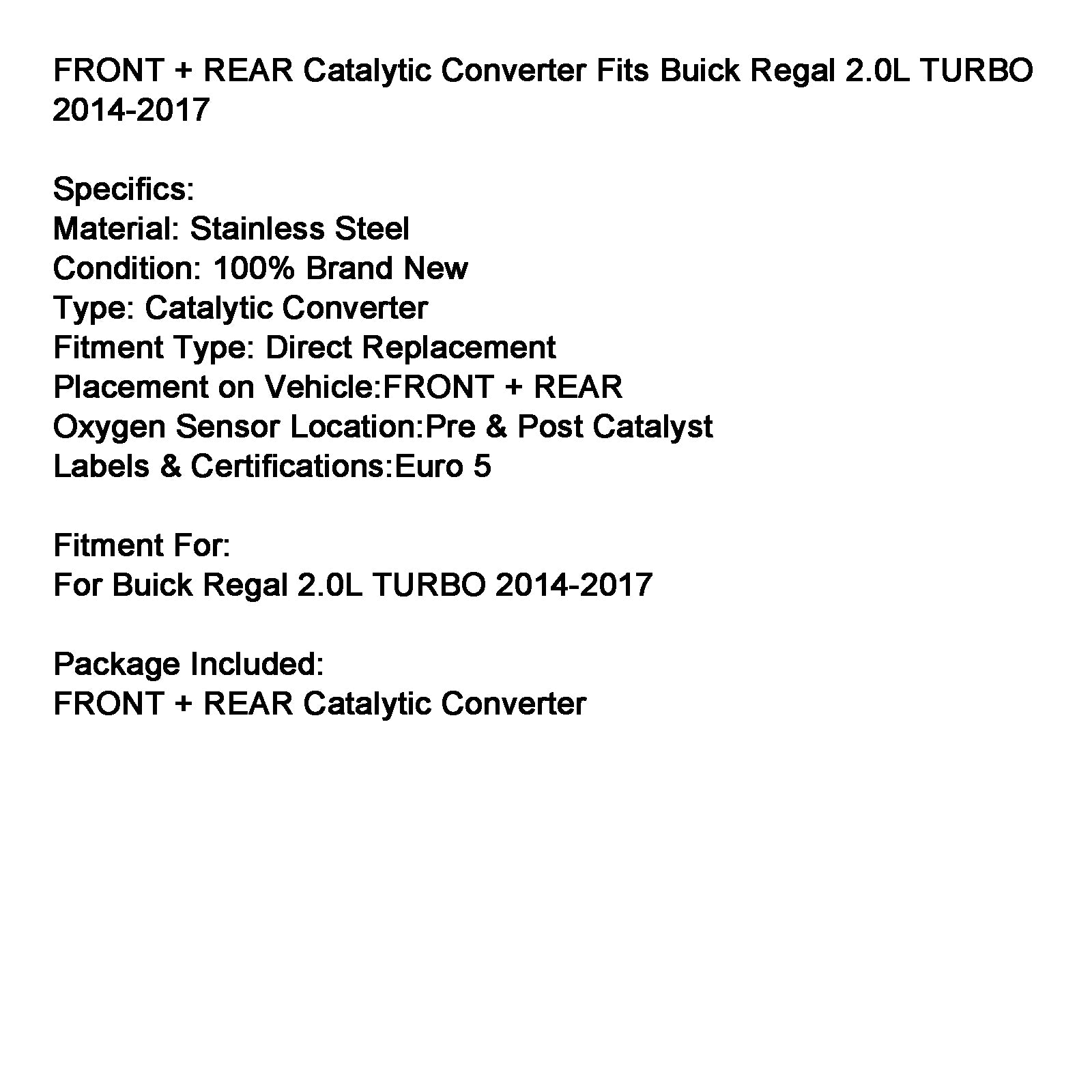 FRONT + REAR Catalytic Converter Fits Buick Regal 2.0L TURBO 2014-2017

Specifics:
Material: Stainless Steel
Condition: 100% Brand New
Type: Catalytic Converter
Fitment Type: Direct Replacement
Placement on Vehicle:FRONT + REAR
Oxygen Sensor Location:Pre & Post Catalyst
Labels & Certifications:Euro 5

Fitment For:
For Buick Regal 2.0L TURBO 2014-2017

Package Included:
FRONT + REAR Catalytic Converter